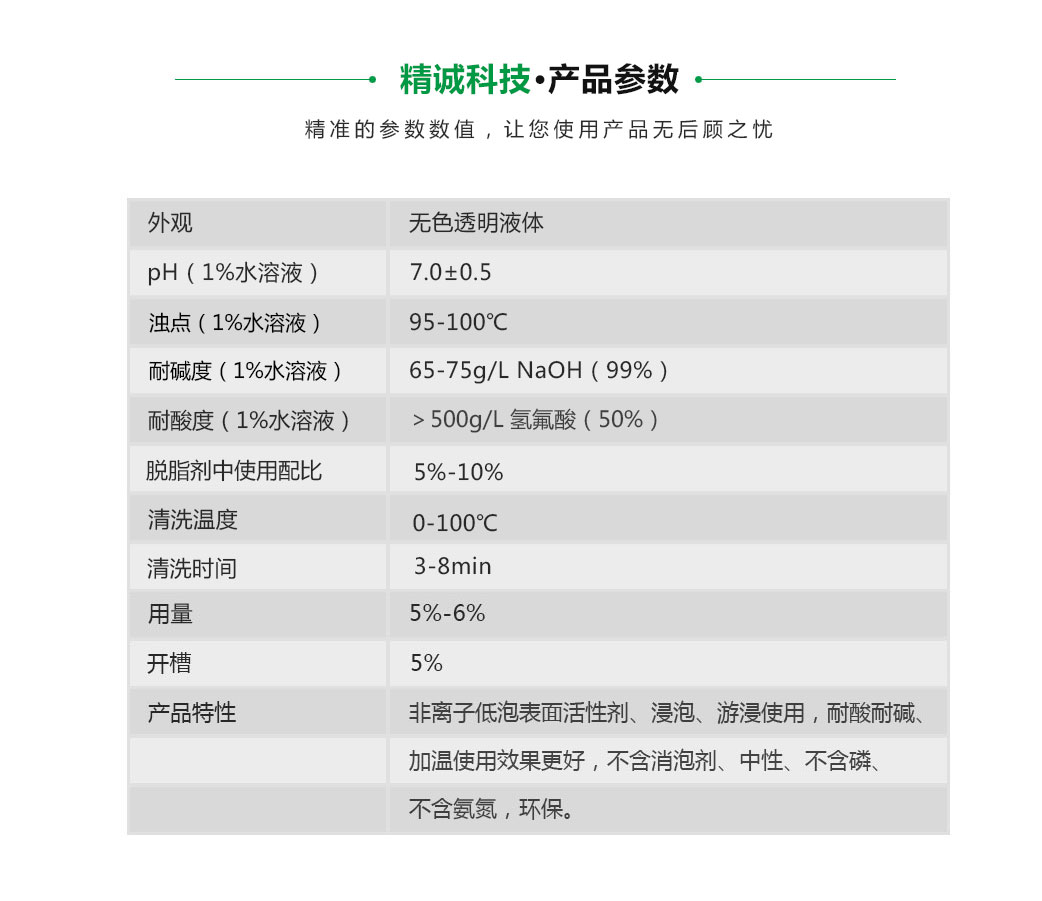 精诚科技•产品参数

精准的参数数值，让您使用产品无后顾之忧

| 外观 | 无色透明液体 |
|---|---|
| pH（1%水溶液） | 7.0±0.5 |
| 浊点（1%水溶液） | 95-100℃ |
| 耐碱度（1%水溶液） | 65-75g/L NaOH（99%） |
| 耐酸度（1%水溶液） | ＞500g/L 氢氟酸（50%） |
| 脱脂剂中使用配比 | 5%-10% |
| 清洗温度 | 0-100℃ |
| 清洗时间 | 3-8min |
| 用量 | 5%-6% |
| 开槽 | 5% |
| 产品特性 | 非离子低泡表面活性剂、浸泡、游浸使用，耐酸耐碱、 |
|  | 加温使用效果更好，不含消泡剂、中性、不含磷、 |
|  | 不含氨氮，环保。 |